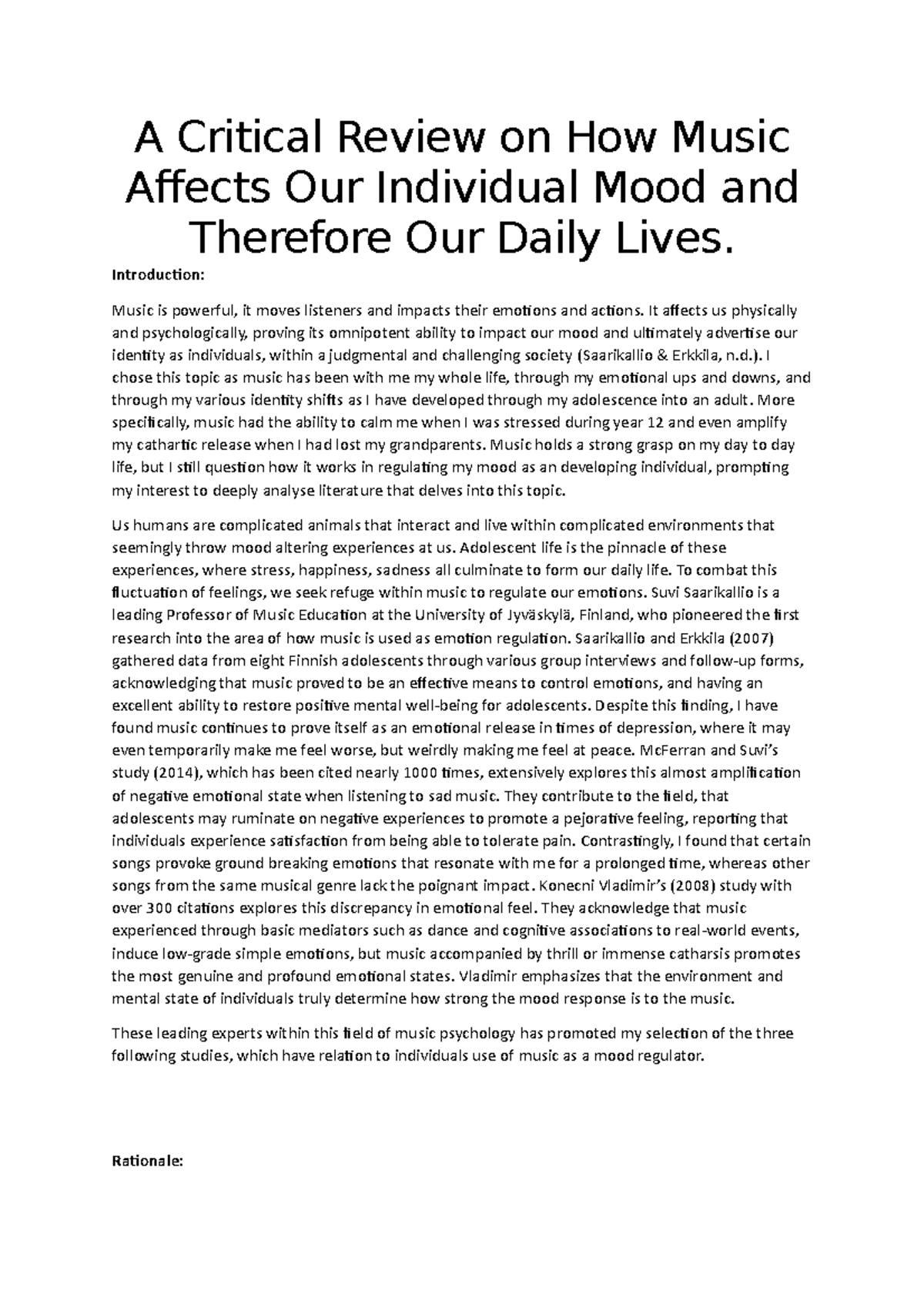 A Critical Review on How Music Affects Our Individual Mood and Therefore Our Daily Lives.

Introduction:

Music is powerful, it moves listeners and impacts their emotions and actions. It affects us physically and psychologically, proving its omnipotent ability to impact our mood and ultimately advertise our identity as individuals, within a judgmental and challenging society (Saarikallio & Erkkila, n.d.). I chose this topic as music has been with me my whole life, through my emotional ups and downs, and through my various identity shifts as I have developed through my adolescence into an adult. More specifically, music had the ability to calm me when I was stressed during year 12 and even amplify my cathartic release when I had lost my grandparents. Music holds a strong grasp on my day to day life, but I still question how it works in regulating my mood as an developing individual, prompting my interest to deeply analyse literature that delves into this topic.

Us humans are complicated animals that interact and live within complicated environments that seemingly throw mood altering experiences at us. Adolescent life is the pinnacle of these experiences, where stress, happiness, sadness all culminate to form our daily life. To combat this fluctuation of feelings, we seek refuge within music to regulate our emotions. Suvi Saarikallio is a leading Professor of Music Education at the University of Jyväskylä, Finland, who pioneered the first research into the area of how music is used as emotion regulation. Saarikallio and Erkkila (2007) gathered data from eight Finnish adolescents through various group interviews and follow-up forms, acknowledging that music proved to be an effective means to control emotions, and having an excellent ability to restore positive mental well-being for adolescents. Despite this finding, I have found music continues to prove itself as an emotional release in times of depression, where it may even temporarily make me feel worse, but weirdly making me feel at peace. McFerran and Suvi's study (2014), which has been cited nearly 1000 times, extensively explores this almost amplification of negative emotional state when listening to sad music. They contribute to the field, that adolescents may ruminate on negative experiences to promote a pejorative feeling, reporting that individuals experience satisfaction from being able to tolerate pain. Contrastingly, I found that certain songs provoke ground breaking emotions that resonate with me for a prolonged time, whereas other songs from the same musical genre lack the poignant impact. Konecni Vladimir's (2008) study with over 300 citations explores this discrepancy in emotional feel. They acknowledge that music experienced through basic mediators such as dance and cognitive associations to real-world events, induce low-grade simple emotions, but music accompanied by thrill or immense catharsis promotes the most genuine and profound emotional states. Vladimir emphasizes that the environment and mental state of individuals truly determine how strong the mood response is to the music.

These leading experts within this field of music psychology has promoted my selection of the three following studies, which have relation to individuals use of music as a mood regulator.

Rationale: